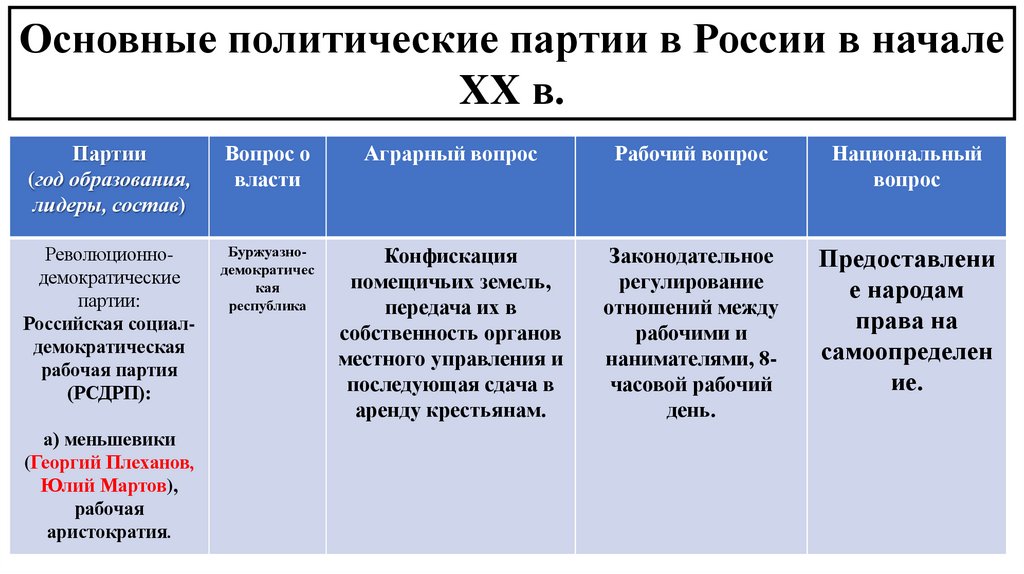 Основные политические партии в России в начале XX в.

| Партии (год образования, лидеры, состав) | Вопрос о власти | Аграрный вопрос | Рабочий вопрос | Национальный вопрос |
|---|---|---|---|---|
| Революционно-демократические партии: Российская социал-демократическая рабочая партия (РСДРП): а) меньшевики (Георгий Плеханов, Юлий Мартов), рабочая аристократия. | Буржуазно-демократическая республика | Конфискация помещичьих земель, передача их в собственность органов местного управления и последующая сдача в аренду крестьянам. | Законодательное регулирование отношений между рабочими и нанимателями, 8-часовой рабочий день. | Предоставление народам права на самоопределение. |